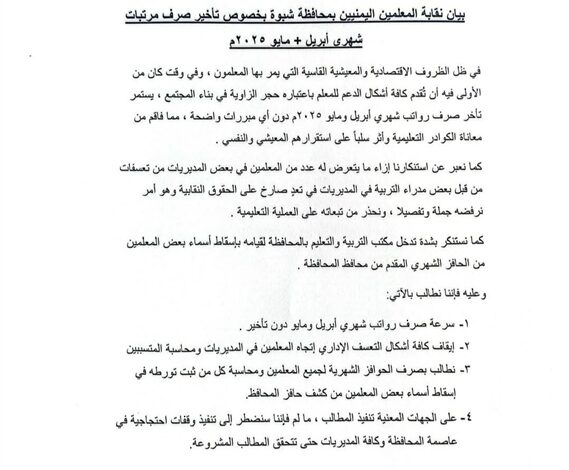 بيان نقابة المعلمين اليمنيين بمحافظة شبوة بخصوص تأخير صرف مرتبات شهري أبريل + مايو ٢٠٢٥م

في ظل الظروف الاقتصادية والمعيشية القاسية التي يمر بها المعلمون ، وفي وقت كان من الأولى فيه أن تُقدم كافة أشكال الدعم للمعلم باعتباره حجر الزاوية في بناء المجتمع ، يستمر تأخر صرف رواتب شهري أبريل ومايو ٢٠٢٥م دون أي مبررات واضحة ، مما فاقم من معاناة الكوادر التعليمية وأثر سلباً على استقرارهم المعيشي والنفسي .

كما نعبر عن استنكارنا إزاء ما يتعرض له عدد من المعلمين في بعض المديريات من تعسفات من قبل بعض مدراء التربية في المديريات في تعدٍ صارخ على الحقوق النقابية وهو أمر نرفضه جملة وتفصيلا ، ونحذر من تبعاته على العملية التعليمية .

كما نستنكر بشدة تدخل مكتب التربية والتعليم بالمحافظة لقيامه بإسقاط أسماء بعض المعلمين من الحافز الشهري المقدم من محافظ المحافظة .

وعليه فإننا نطالب بالآتي:

١- سرعة صرف رواتب شهري أبريل ومايو دون تأخير .

٢- إيقاف كافة أشكال التعسف الإداري إتجاه المعلمين في المديريات ومحاسبة المتسببين

٣- نطالب بصرف الحوافز الشهرية لجميع المعلمين ومحاسبة كل من ثبت تورطه في إسقاط أسماء بعض المعلمين من كشف حافز المحافظ.

٤- على الجهات المعنية تنفيذ المطالب ، ما لم فإننا سنضطر إلى تنفيذ وقفات احتجاجية في عاصمة المحافظة وكافة المديريات حتى تتحقق المطالب المشروعة.